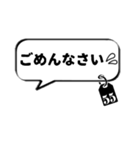 ごめんなさい

55